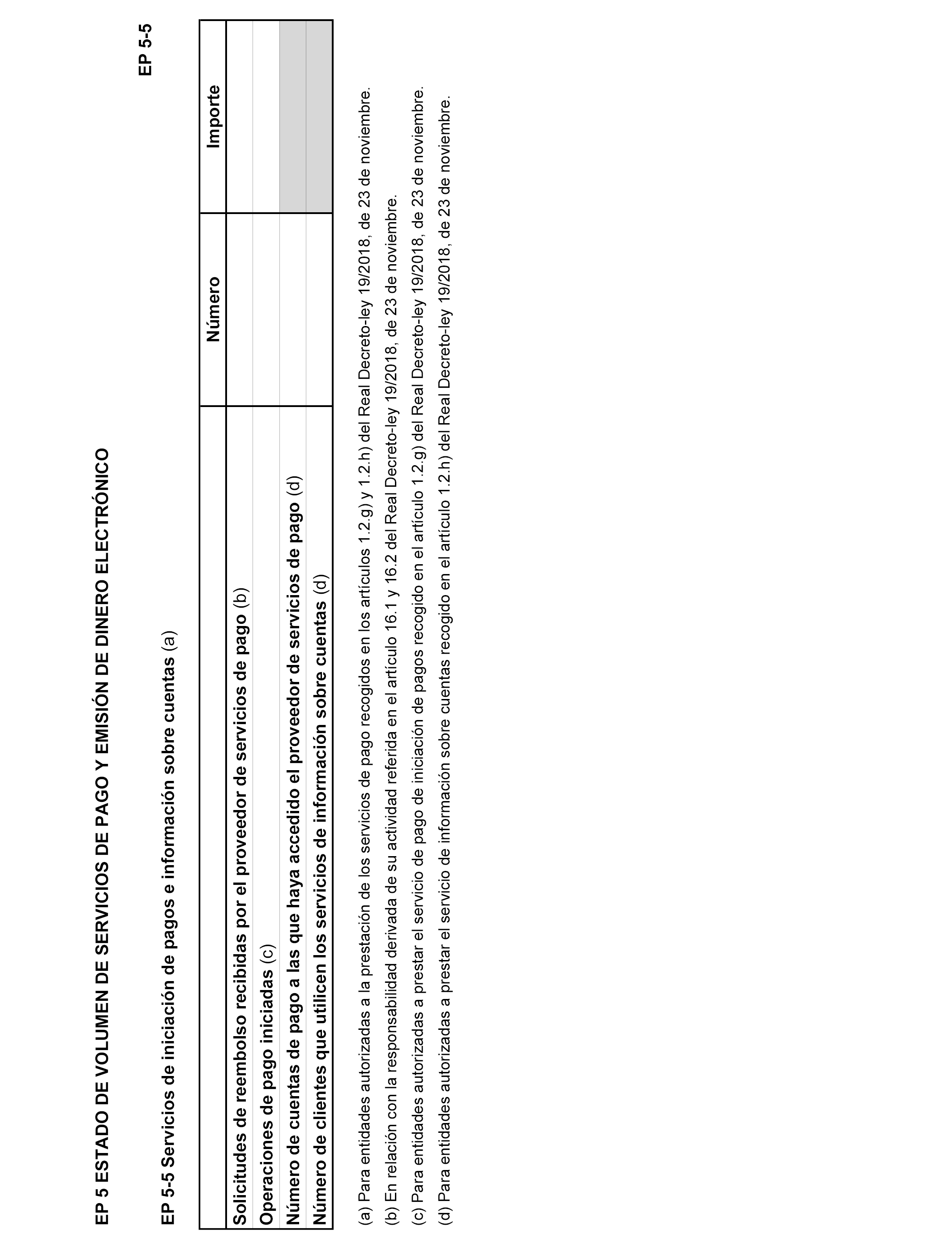 EP 5 ESTADO DE VOLUMEN DE SERVICIOS DE PAGO Y EMISIÓN DE DINERO ELECTRÓNICO

EP 5-5

EP 5-5 Servicios de iniciación de pagos e información sobre cuentas (a)

| | Número | Importe |
|---|---|---|
| Solicitudes de reembolso recibidas por el proveedor de servicios de pago (b) | | |
| Operaciones de pago iniciadas (c) | | |
| Número de cuentas de pago a las que haya accedido el proveedor de servicios de pago (d) | | |
| Número de clientes que utilicen los servicios de información sobre cuentas (d) | | |

(a) Para entidades autorizadas a la prestación de los servicios de pago recogidos en los artículos 1.2.g) y 1.2.h) del Real Decreto-ley 19/2018, de 23 de noviembre.
(b) En relación con la responsabilidad derivada de su actividad referida en el artículo 16.1 y 16.2 del Real Decreto-ley 19/2018, de 23 de noviembre.
(c) Para entidades autorizadas a prestar el servicio de pago de iniciación de pagos recogido en el artículo 1.2.g) del Real Decreto-ley 19/2018, de 23 de noviembre.
(d) Para entidades autorizadas a prestar el servicio de información sobre cuentas recogido en el artículo 1.2.h) del Real Decreto-ley 19/2018, de 23 de noviembre.